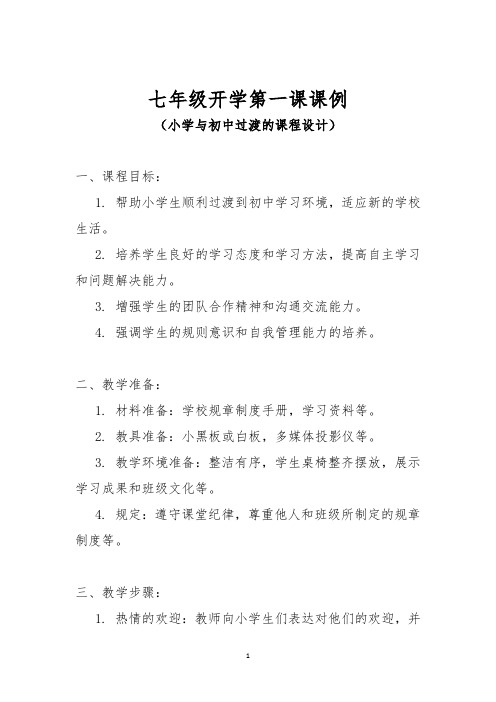 七年级开学第一课课例
（小学与初中过渡的课程设计）

一、课程目标：

1. 帮助小学生顺利过渡到初中学习环境，适应新的学校生活。

2. 培养学生良好的学习态度和学习方法，提高自主学习和问题解决能力。

3. 增强学生的团队合作精神和沟通交流能力。

4. 强调学生的规则意识和自我管理能力的培养。

二、教学准备：

1. 材料准备：学校规章制度手册，学习资料等。

2. 教具准备：小黑板或白板，多媒体投影仪等。

3. 教学环境准备：整洁有序，学生桌椅整齐摆放，展示学习成果和班级文化等。

4. 规定：遵守课堂纪律，尊重他人和班级所制定的规章制度等。

三、教学步骤：

1. 热情的欢迎：教师向小学生们表达对他们的欢迎，并

1